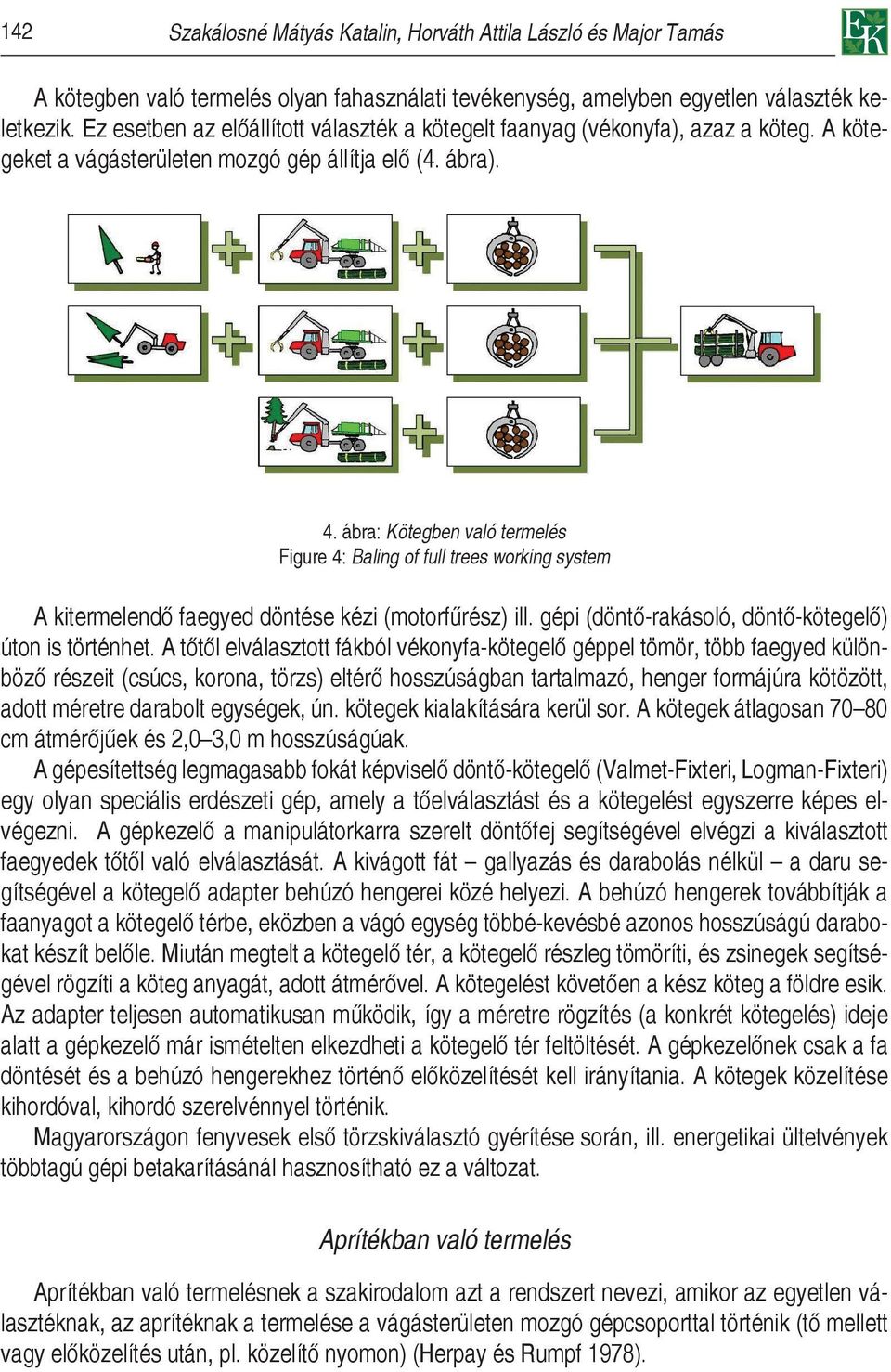 142 Szakálosné Mátyás Katalin, Horváth Attila László és Major Tamás

EK

A kötegben való termelés olyan fahasználati tevékenység, amelyben egyetlen választék keletkezik. Ez esetben az előállított választék a kötegelt faanyag (vékonyfa), azaz a köteg. A kötegeket a vágásterületen mozgó gép állítja elő (4. ábra).

4. ábra: Kötegben való termelés
Figure 4: Baling of full trees working system

A kitermelendő faegyed döntése kézi (motorfűrész) ill. gépi (döntő-rakásoló, döntő-kötegelő) úton is történhet. A tőtől elválasztott fákból vékonyfa-kötegelő géppel tömör, több faegyed különböző részeit (csúcs, korona, törzs) eltérő hosszúságban tartalmazó, henger formájúra kötözött, adott méretre darabolt egységek, ún. kötegek kialakítására kerül sor. A kötegek átlagosan 70–80 cm átmérőjűek és 2,0–3,0 m hosszúságúak.
A gépesítettség legmagasabb fokát képviselő döntő-kötegelő (Valmet-Fixteri, Logman-Fixteri) egy olyan speciális erdészeti gép, amely a tőelválasztást és a kötegelést egyszerre képes elvégezni. A gépkezelő a manipulátorkarra szerelt döntőfej segítségével elvégzi a kiválasztott faegyedek tőtől való elválasztását. A kivágott fát – gallyazás és darabolás nélkül – a daru segítségével a kötegelő adapter behúzó hengerei közé helyezi. A behúzó hengerek továbbítják a faanyagot a kötegelő térbe, eközben a vágó egység többé-kevésbé azonos hosszúságú darabokat készít belőle. Miután megtelt a kötegelő tér, a kötegelő részleg tömöríti, és zsinegek segítségével rögzíti a köteg anyagát, adott átmérővel. A kötegelést követően a kész köteg a földre esik. Az adapter teljesen automatikusan működik, így a méretre rögzítés (a konkrét kötegelés) ideje alatt a gépkezelő már ismételten elkezdheti a kötegelő tér feltöltését. A gépkezelőnek csak a fa döntését és a behúzó hengerekhez történő előközelítését kell irányítania. A kötegek közelítése kihordóval, kihordó szerelvénnyel történik.
Magyarországon fenyvesek első törzskiválasztó gyérítése során, ill. energetikai ültetvények többtagú gépi betakarításánál hasznosítható ez a változat.

Aprítékban való termelés

Aprítékban való termelésnek a szakirodalom azt a rendszert nevezi, amikor az egyetlen választéknak, az aprítéknak a termelése a vágásterületen mozgó gépcsoporttal történik (tő mellett vagy előközelítés után, pl. közelítő nyomon) (Herpay és Rumpf 1978).